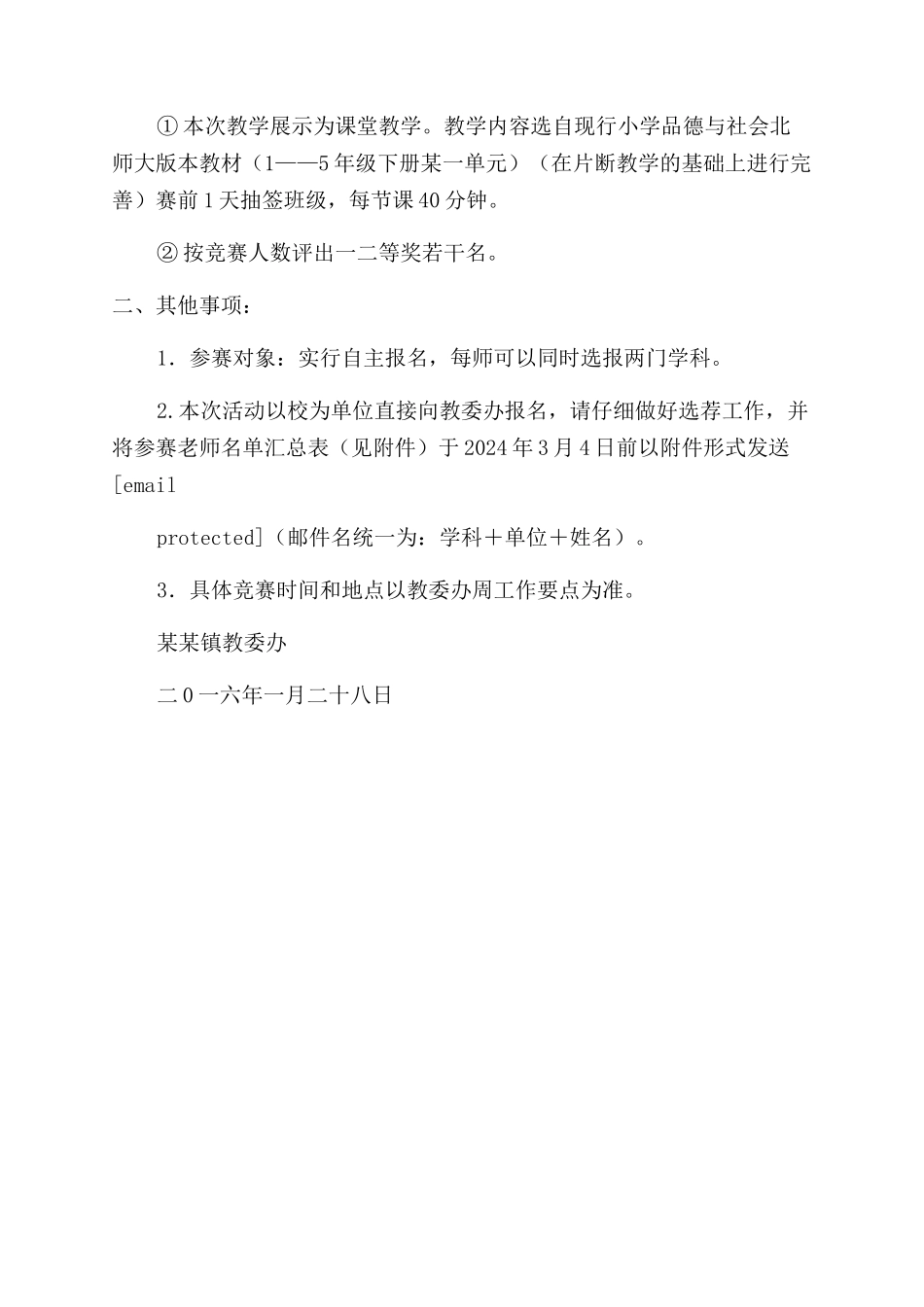 ①本次教学展示为课堂教学。教学内容选自现行小学品德与社会北师大版本教材（1——5年级下册某一单元）（在片断教学的基础上进行完善）赛前1天抽签班级，每节课40分钟。

②按竞赛人数评出一二等奖若干名。

二、其他事项：

1．参赛对象：实行自主报名，每师可以同时选报两门学科。

2.本次活动以校为单位直接向教委办报名，请仔细做好选荐工作，并将参赛老师名单汇总表（见附件）于2024年3月4日前以附件形式发送[email

protected]（邮件名统一为：学科＋单位＋姓名）。

3．具体竞赛时间和地点以教委办周工作要点为准。

某某镇教委办

二0一六年一月二十八日